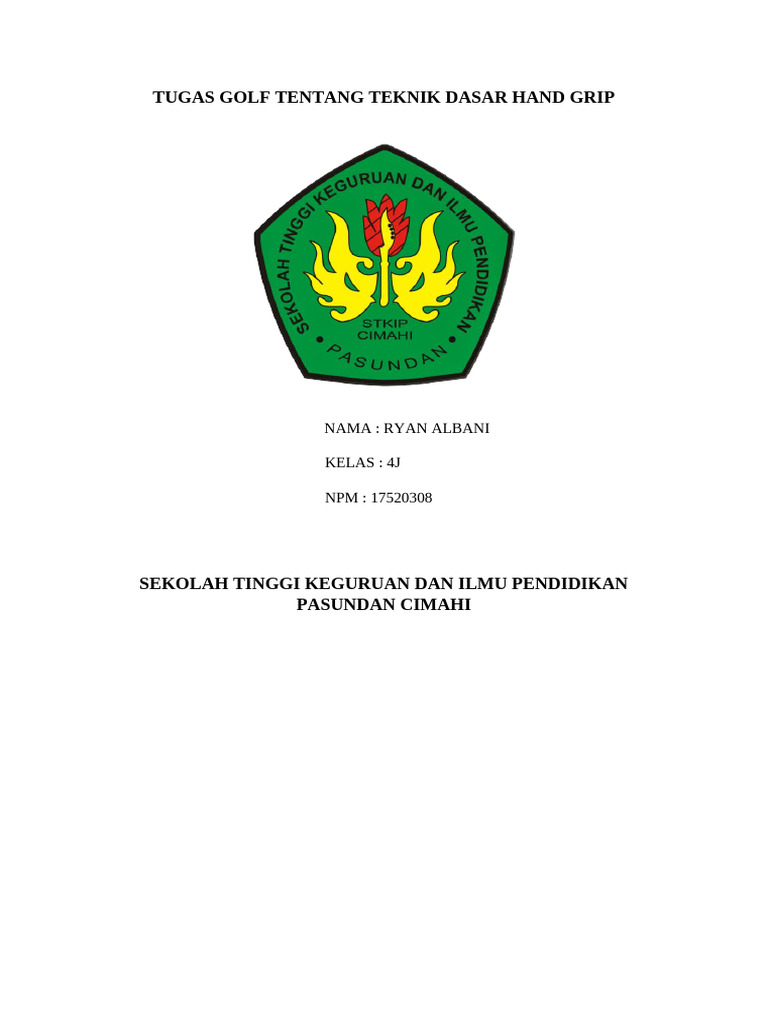 TUGAS GOLF TENTANG TEKNIK DASAR HAND GRIP

SEKOLAH TINGGI KEGURUAN DAN ILMU PENDIDIKAN

STKIP
CIMAHI

PASUNDAN

NAMA : RYAN ALBANI

KELAS : 4J

NPM : 17520308

SEKOLAH TINGGI KEGURUAN DAN ILMU PENDIDIKAN
PASUNDAN CIMAHI